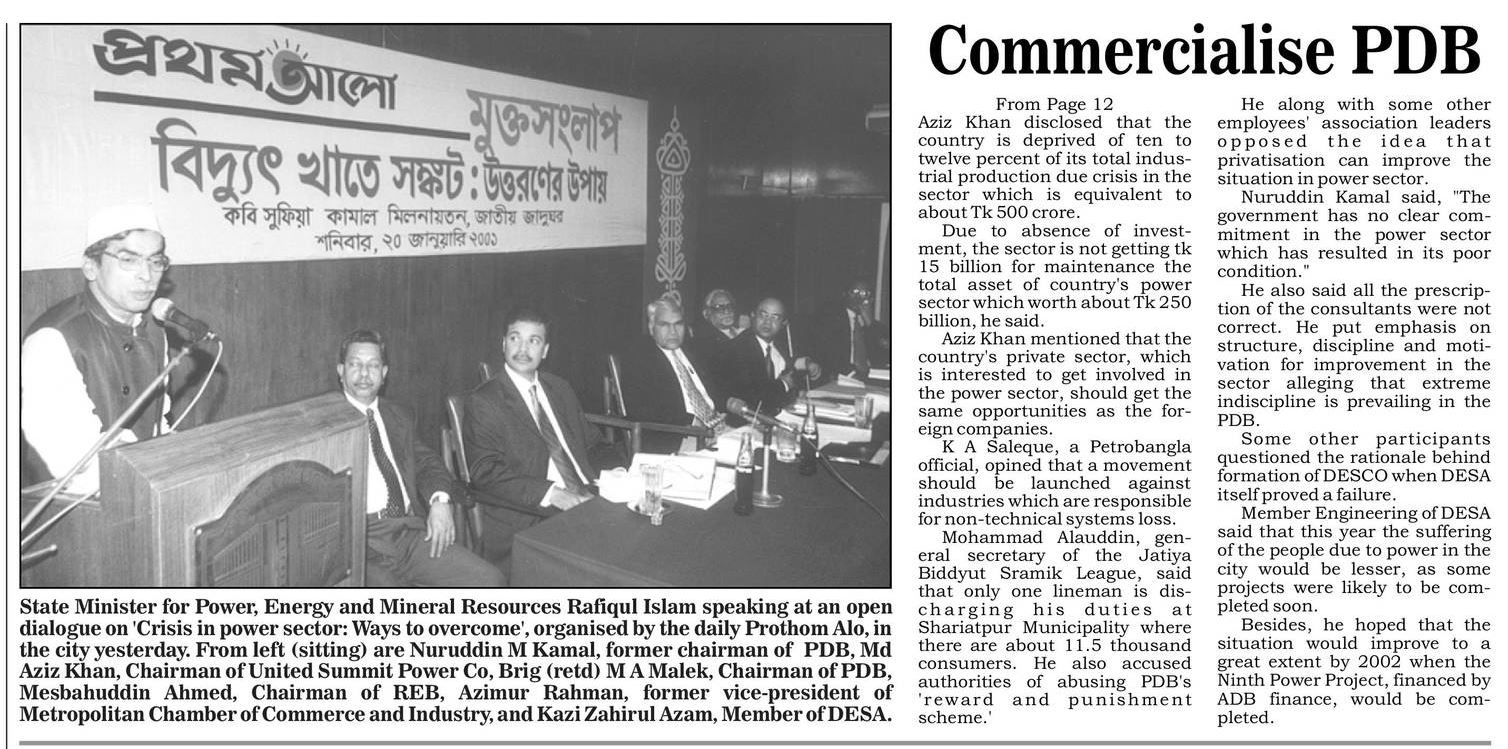 প্রথম আলো

মুক্তসংলাপ

বিদ্যুৎ খাতে সঙ্কট : উত্তরণের উপায়

কবি সুফিয়া কামাল মিলনায়তন, জাতীয় জাদুঘর

শনিবার, ২০ জানুয়ারি ২০০১

State Minister for Power, Energy and Mineral Resources Rafiqul Islam speaking at an open dialogue on 'Crisis in power sector: Ways to overcome', organised by the daily Prothom Alo, in the city yesterday. From left (sitting) are Nuruddin M Kamal, former chairman of PDB, Md Aziz Khan, Chairman of United Summit Power Co, Brig (retd) M A Malek, Chairman of PDB, Mesbahuddin Ahmed, Chairman of REB, Azimur Rahman, former vice-president of Metropolitan Chamber of Commerce and Industry, and Kazi Zahirul Azam, Member of DESA.

Commercialise PDB

From Page 12

Aziz Khan disclosed that the country is deprived of ten to twelve percent of its total industrial production due crisis in the sector which is equivalent to about Tk 500 crore.

Due to absence of investment, the sector is not getting tk 15 billion for maintenance the total asset of country's power sector which worth about Tk 250 billion, he said.

Aziz Khan mentioned that the country's private sector, which is interested to get involved in the power sector, should get the same opportunities as the foreign companies.

K A Saleque, a Petrobangla official, opined that a movement should be launched against industries which are responsible for non-technical systems loss.

Mohammad Alauddin, general secretary of the Jatiya Biddyut Sramik League, said that only one lineman is discharging his duties at Shariatpur Municipality where there are about 11.5 thousand consumers. He also accused authorities of abusing PDB's 'reward and punishment scheme.'

He along with some other employees' association leaders opposed the idea that privatisation can improve the situation in power sector.

Nuruddin Kamal said, "The government has no clear commitment in the power sector which has resulted in its poor condition."

He also said all the prescription of the consultants were not correct. He put emphasis on structure, discipline and motivation for improvement in the sector alleging that extreme indiscipline is prevailing in the PDB.

Some other participants questioned the rationale behind formation of DESCO when DESA itself proved a failure.

Member Engineering of DESA said that this year the suffering of the people due to power in the city would be lesser, as some projects were likely to be completed soon.

Besides, he hoped that the situation would improve to a great extent by 2002 when the Ninth Power Project, financed by ADB finance, would be completed.